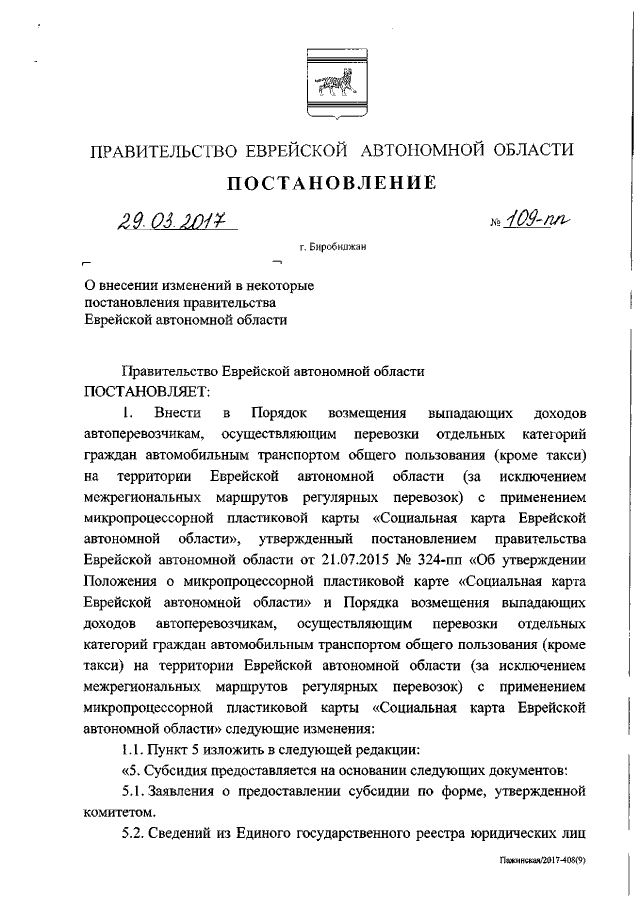 ПРАВИТЕЛЬСТВО ЕВРЕЙСКОЙ АВТОНОМНОЙ ОБЛАСТИ

ПОСТАНОВЛЕНИЕ

29.03.2017 № 109-пп

г. Биробиджан

О внесении изменений в некоторые постановления правительства Еврейской автономной области

Правительство Еврейской автономной области ПОСТАНОВЛЯЕТ:

1. Внести в Порядок возмещения выпадающих доходов автоперевозчикам, осуществляющим перевозки отдельных категорий граждан автомобильным транспортом общего пользования (кроме такси) на территории Еврейской автономной области (за исключением межрегиональных маршрутов регулярных перевозок) с применением микропроцессорной пластиковой карты «Социальная карта Еврейской автономной области», утвержденный постановлением правительства Еврейской автономной области от 21.07.2015 № 324-пп «Об утверждении Положения о микропроцессорной пластиковой карте «Социальная карта Еврейской автономной области» и Порядка возмещения выпадающих доходов автоперевозчикам, осуществляющим перевозки отдельных категорий граждан автомобильным транспортом общего пользования (кроме такси) на территории Еврейской автономной области (за исключением межрегиональных маршрутов регулярных перевозок) с применением микропроцессорной пластиковой карты «Социальная карта Еврейской автономной области» следующие изменения:

1.1. Пункт 5 изложить в следующей редакции:

«5. Субсидия предоставляется на основании следующих документов:

5.1. Заявления о предоставлении субсидии по форме, утвержденной комитетом.

5.2. Сведений из Единого государственного реестра юридических лиц

Пажинская/2017-408(9)